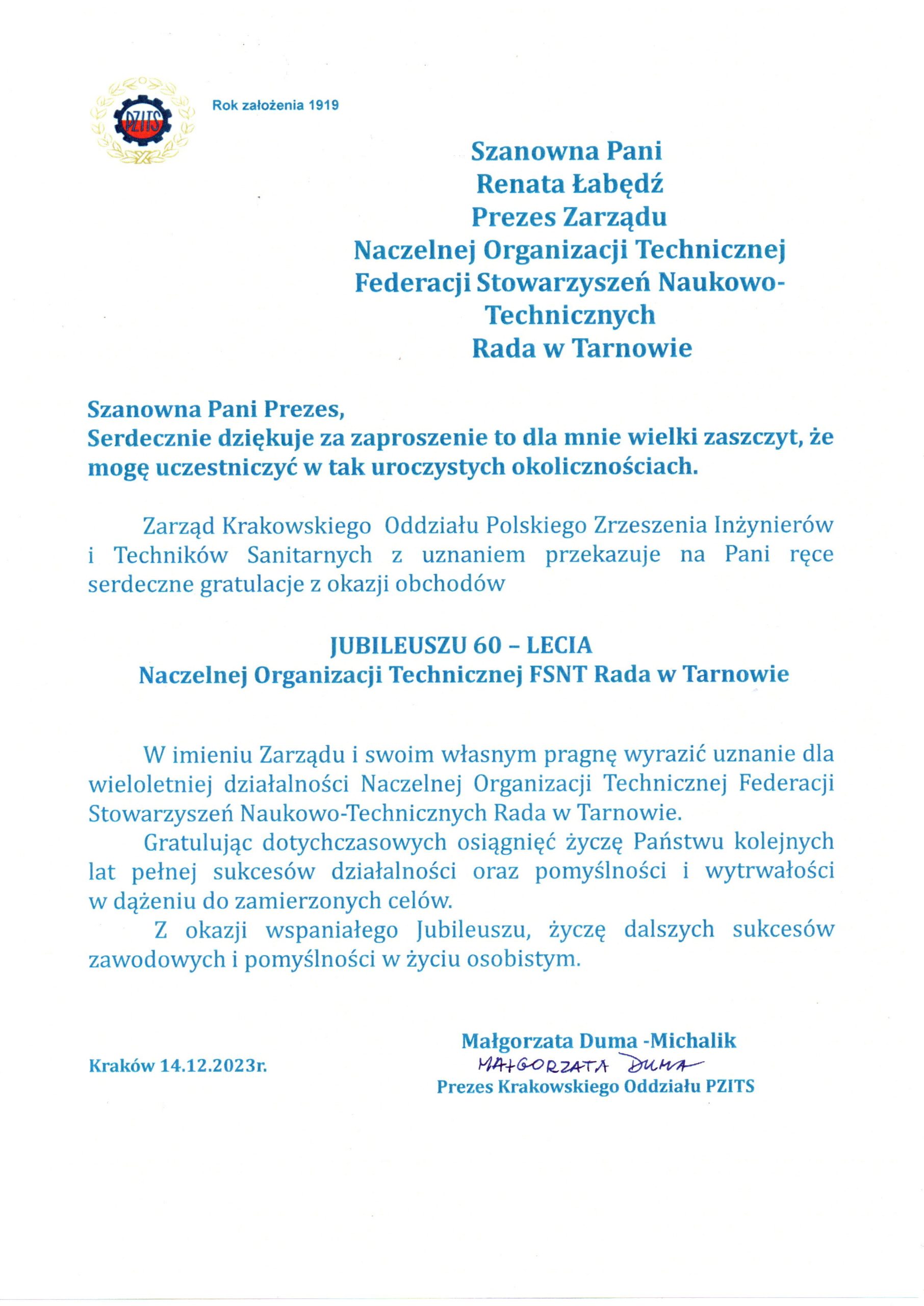 PZITS

Rok założenia 1919

Szanowna Pani
Renata Łabędź
Prezes Zarządu
Naczelnej Organizacji Technicznej
Federacji Stowarzyszeń Naukowo-Technicznych
Rada w Tarnowie

Szanowna Pani Prezes,
Serdecznie dziękuje za zaproszenie to dla mnie wielki zaszczyt, że mogę uczestniczyć w tak uroczystych okolicznościach.

Zarząd Krakowskiego Oddziału Polskiego Zrzeszenia Inżynierów i Techników Sanitarnych z uznaniem przekazuje na Pani ręce serdeczne gratulacje z okazji obchodów

JUBILEUSZU 60 – LECIA
Naczelnej Organizacji Technicznej FSNT Rada w Tarnowie

W imieniu Zarządu i swoim własnym pragnę wyrazić uznanie dla wieloletniej działalności Naczelnej Organizacji Technicznej Federacji Stowarzyszeń Naukowo-Technicznych Rada w Tarnowie.

Gratulując dotychczasowych osiągnięć życzę Państwu kolejnych lat pełnej sukcesów działalności oraz pomyślności i wytrwałości w dążeniu do zamierzonych celów.

Z okazji wspaniałego Jubileuszu, życzę dalszych sukcesów zawodowych i pomyślności w życiu osobistym.

Kraków 14.12.2023r.

Małgorzata Duma -Michalik
MAŁGORZATA DUMA
Prezes Krakowskiego Oddziału PZITS